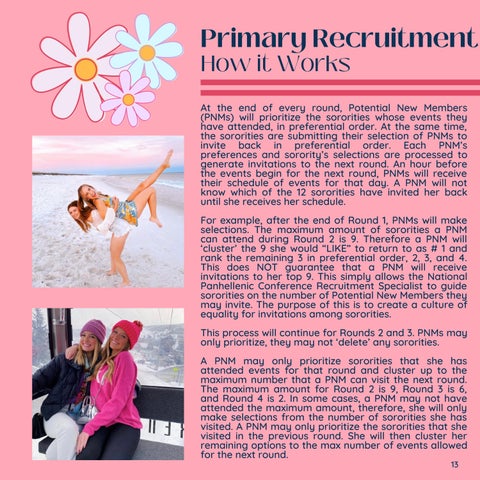 Primary Recruitment
How it Works

At the end of every round, Potential New Members (PNMs) will prioritize the sororities whose events they have attended, in preferential order. At the same time, the sororities are submitting their selection of PNMs to invite back in preferential order. Each PNM's preferences and sorority's selections are processed to generate invitations to the next round. An hour before the events begin for the next round, PNMs will receive their schedule of events for that day. A PNM will not know which of the 12 sororities have invited her back until she receives her schedule.

For example, after the end of Round 1, PNMs will make selections. The maximum amount of sororities a PNM can attend during Round 2 is 9. Therefore a PNM will 'cluster' the 9 she would "LIKE" to return to as # 1 and rank the remaining 3 in preferential order, 2, 3, and 4. This does NOT guarantee that a PNM will receive invitations to her top 9. This simply allows the National Panhellenic Conference Recruitment Specialist to guide sororities on the number of Potential New Members they may invite. The purpose of this is to create a culture of equality for invitations among sororities.

This process will continue for Rounds 2 and 3. PNMs may only prioritize, they may not 'delete' any sororities.

A PNM may only prioritize sororities that she has attended events for that round and cluster up to the maximum number that a PNM can visit the next round. The maximum amount for Round 2 is 9, Round 3 is 6, and Round 4 is 2. In some cases, a PNM may not have attended the maximum amount, therefore, she will only make selections from the number of sororities she has visited. A PNM may only prioritize the sororities that she visited in the previous round. She will then cluster her remaining options to the max number of events allowed for the next round.

13